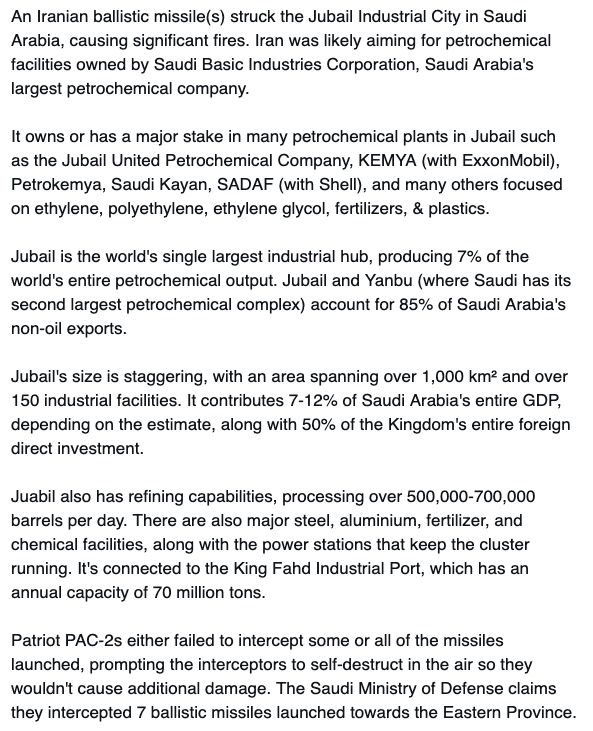 An Iranian ballistic missile(s) struck the Jubail Industrial City in Saudi Arabia, causing significant fires. Iran was likely aiming for petrochemical facilities owned by Saudi Basic Industries Corporation, Saudi Arabia's largest petrochemical company.

It owns or has a major stake in many petrochemical plants in Jubail such as the Jubail United Petrochemical Company, KEMYA (with ExxonMobil), Petrokemya, Saudi Kayan, SADAF (with Shell), and many others focused on ethylene, polyethylene, ethylene glycol, fertilizers, & plastics.

Jubail is the world's single largest industrial hub, producing 7% of the world's entire petrochemical output. Jubail and Yanbu (where Saudi has its second largest petrochemical complex) account for 85% of Saudi Arabia's non-oil exports.

Jubail's size is staggering, with an area spanning over 1,000 km² and over 150 industrial facilities. It contributes 7-12% of Saudi Arabia's entire GDP, depending on the estimate, along with 50% of the Kingdom's entire foreign direct investment.

Juabil also has refining capabilities, processing over 500,000-700,000 barrels per day. There are also major steel, aluminium, fertilizer, and chemical facilities, along with the power stations that keep the cluster running. It's connected to the King Fahd Industrial Port, which has an annual capacity of 70 million tons.

Patriot PAC-2s either failed to intercept some or all of the missiles launched, prompting the interceptors to self-destruct in the air so they wouldn't cause additional damage. The Saudi Ministry of Defense claims they intercepted 7 ballistic missiles launched towards the Eastern Province.